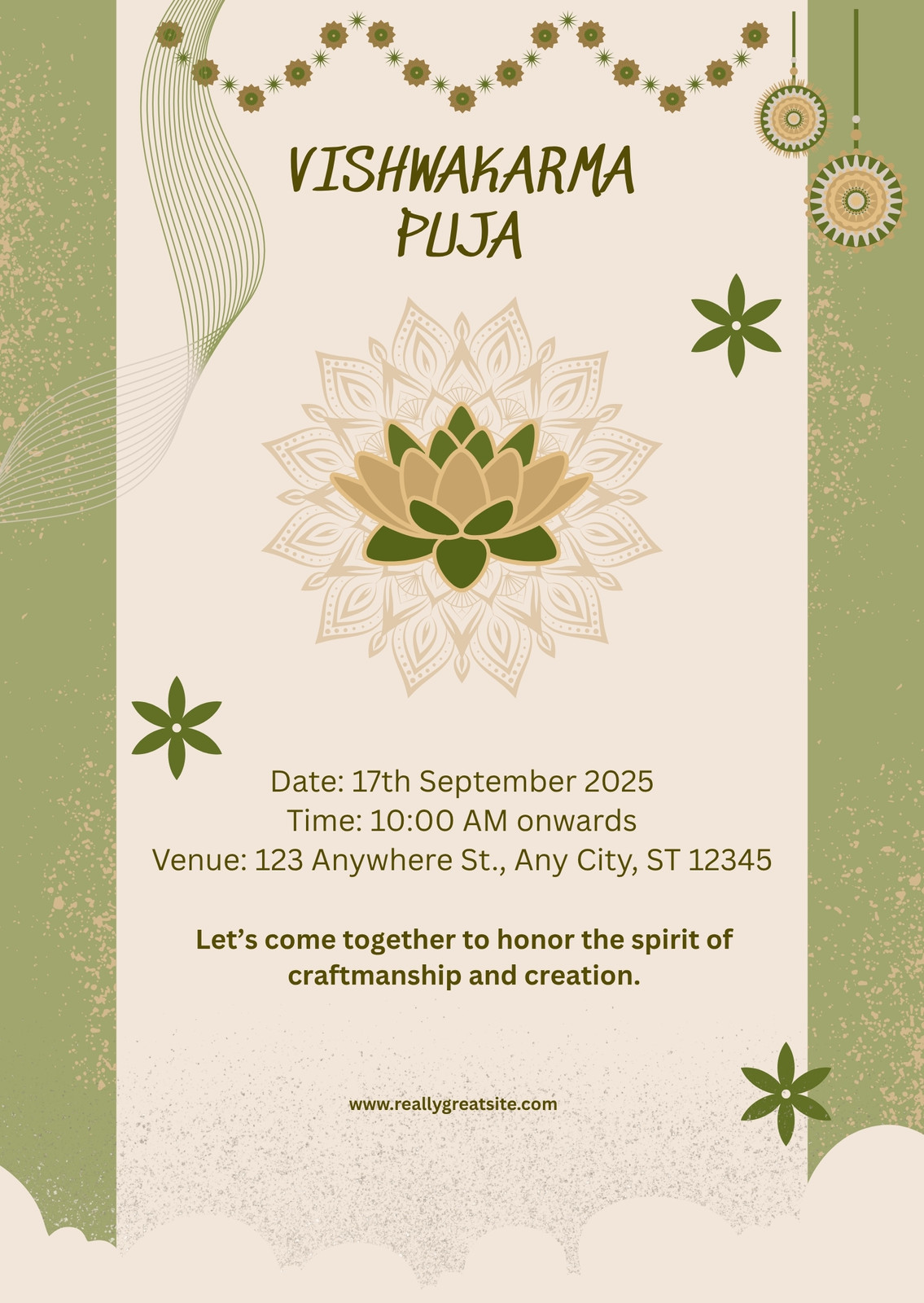 VISHWAKARMA
PUJA

Date: 17th September 2025
Time: 10:00 AM onwards
Venue: 123 Anywhere St., Any City, ST 12345

Let's come together to honor the spirit of craftmanship and creation.

www.reallygreatsite.com